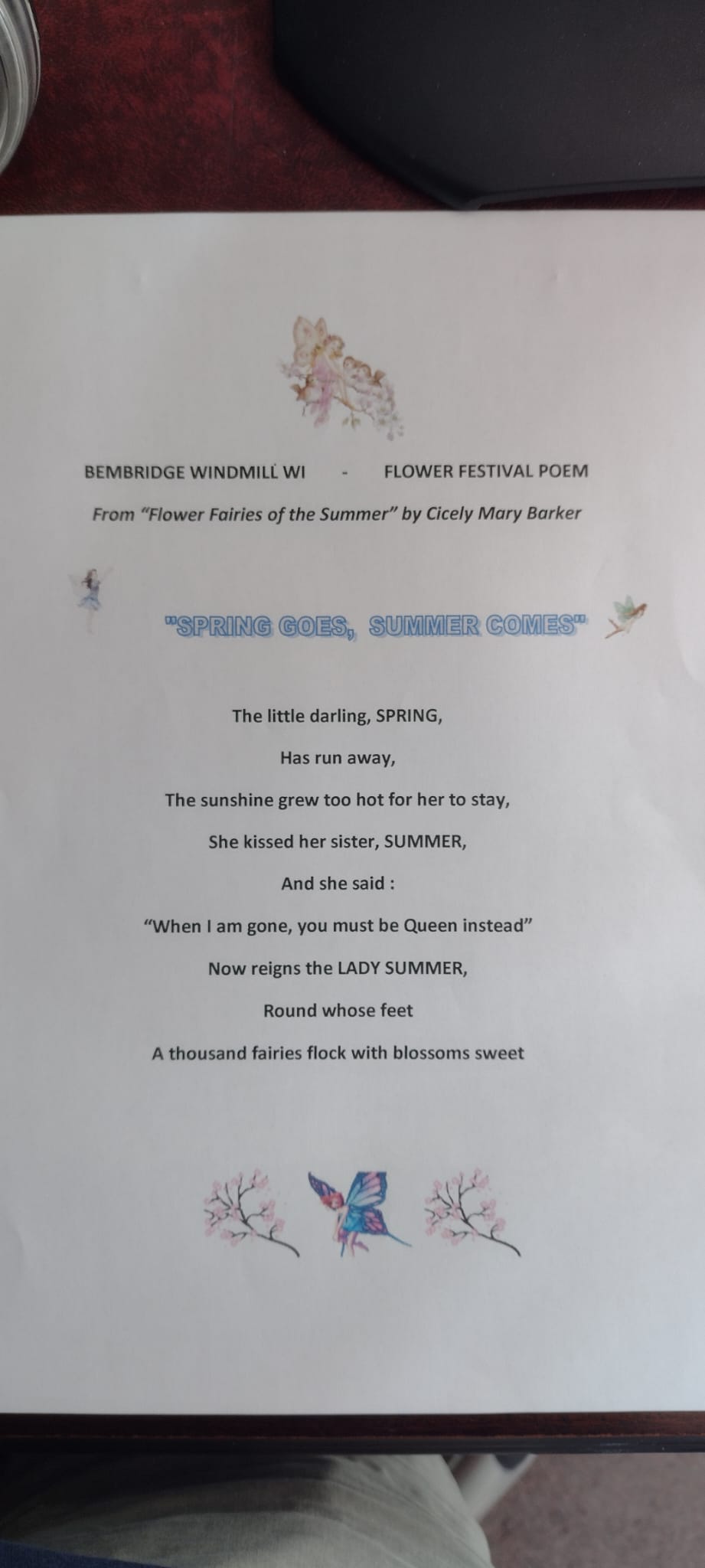 BEMBRIDGE WINDMILL WI - FLOWER FESTIVAL POEM

From "Flower Fairies of the Summer" by Cicely Mary Barker

"SPRING GOES, SUMMER COMES"

The little darling, SPRING,

Has run away,

The sunshine grew too hot for her to stay,

She kissed her sister, SUMMER,

And she said :

"When I am gone, you must be Queen instead"

Now reigns the LADY SUMMER,

Round whose feet

A thousand fairies flock with blossoms sweet